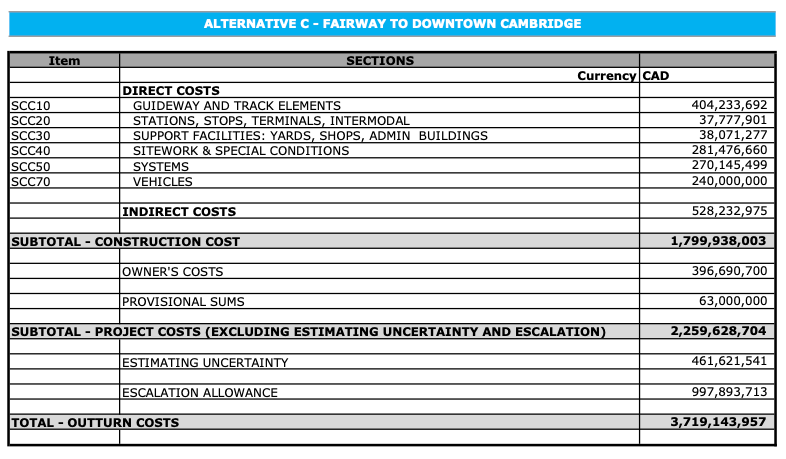 ALTERNATIVE C - FAIRWAY TO DOWNTOWN CAMBRIDGE

| Item | SECTIONS | |
|---|---|---|
| | Currency | CAD |
| | DIRECT COSTS | |
| SCC10 | GUIDEWAY AND TRACK ELEMENTS | 404,233,692 |
| SCC20 | STATIONS, STOPS, TERMINALS, INTERMODAL | 37,777,901 |
| SCC30 | SUPPORT FACILITIES: YARDS, SHOPS, ADMIN BUILDINGS | 38,071,277 |
| SCC40 | SITEWORK & SPECIAL CONDITIONS | 281,476,660 |
| SCC50 | SYSTEMS | 270,145,499 |
| SCC70 | VEHICLES | 240,000,000 |
| | | |
| | INDIRECT COSTS | 528,232,975 |
| | | |
| SUBTOTAL - CONSTRUCTION COST | | 1,799,938,003 |
| | | |
| | OWNER'S COSTS | 396,690,700 |
| | | |
| | PROVISIONAL SUMS | 63,000,000 |
| | | |
| SUBTOTAL - PROJECT COSTS (EXCLUDING ESTIMATING UNCERTAINTY AND ESCALATION) | | 2,259,628,704 |
| | | |
| | ESTIMATING UNCERTAINTY | 461,621,541 |
| | | |
| | ESCALATION ALLOWANCE | 997,893,713 |
| | | |
| TOTAL - OUTTURN COSTS | | 3,719,143,957 |
| | | |